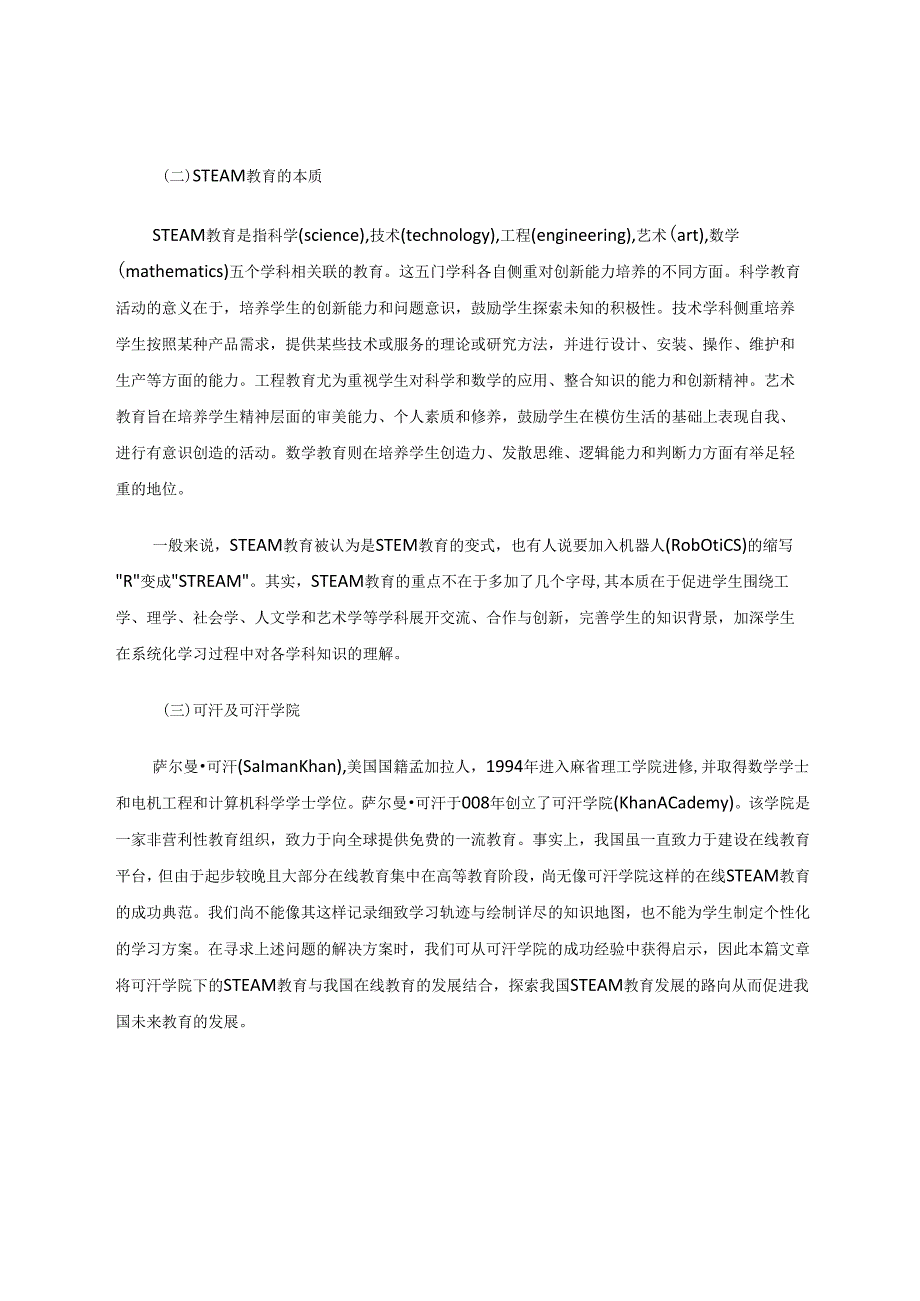 （二）STEAM教育的本质

STEAM教育是指科学(science),技术(technology),工程(engineering),艺术(art),数学(mathematics)五个学科相关联的教育。这五门学科各自侧重对创新能力培养的不同方面。科学教育活动的意义在于，培养学生的创新能力和问题意识，鼓励学生探索未知的积极性。技术学科侧重培养学生按照某种产品需求，提供某些技术或服务的理论或研究方法，并进行设计、安装、操作、维护和生产等方面的能力。工程教育尤为重视学生对科学和数学的应用、整合知识的能力和创新精神。艺术教育旨在培养学生精神层面的审美能力、个人素质和修养，鼓励学生在模仿生活的基础上表现自我、进行有意识创造的活动。数学教育则在培养学生创造力、发散思维、逻辑能力和判断力方面有举足轻重的地位。

一般来说，STEAM教育被认为是STEM教育的变式，也有人说要加入机器人(RobOtiCS)的缩写"R"变成"STREAM"。其实，STEAM教育的重点不在于多加了几个字母,其本质在于促进学生围绕工学、理学、社会学、人文学和艺术学等学科展开交流、合作与创新，完善学生的知识背景，加深学生在系统化学习过程中对各学科知识的理解。

（三）可汗及可汗学院

萨尔曼•可汗(SalmanKhan),美国国籍孟加拉人，1994年进入麻省理工学院进修,并取得数学学士和电机工程和计算机科学学士学位。萨尔曼•可汗于008年创立了可汗学院(KhanACademy)。该学院是一家非营利性教育组织，致力于向全球提供免费的一流教育。事实上，我国虽一直致力于建设在线教育平台，但由于起步较晚且大部分在线教育集中在高等教育阶段，尚无像可汗学院这样的在线STEAM教育的成功典范。我们尚不能像其这样记录细致学习轨迹与绘制详尽的知识地图，也不能为学生制定个性化的学习方案。在寻求上述问题的解决方案时，我们可从可汗学院的成功经验中获得启示，因此本篇文章将可汗学院下的STEAM教育与我国在线教育的发展结合，探索我国STEAM教育发展的路向从而促进我国未来教育的发展。